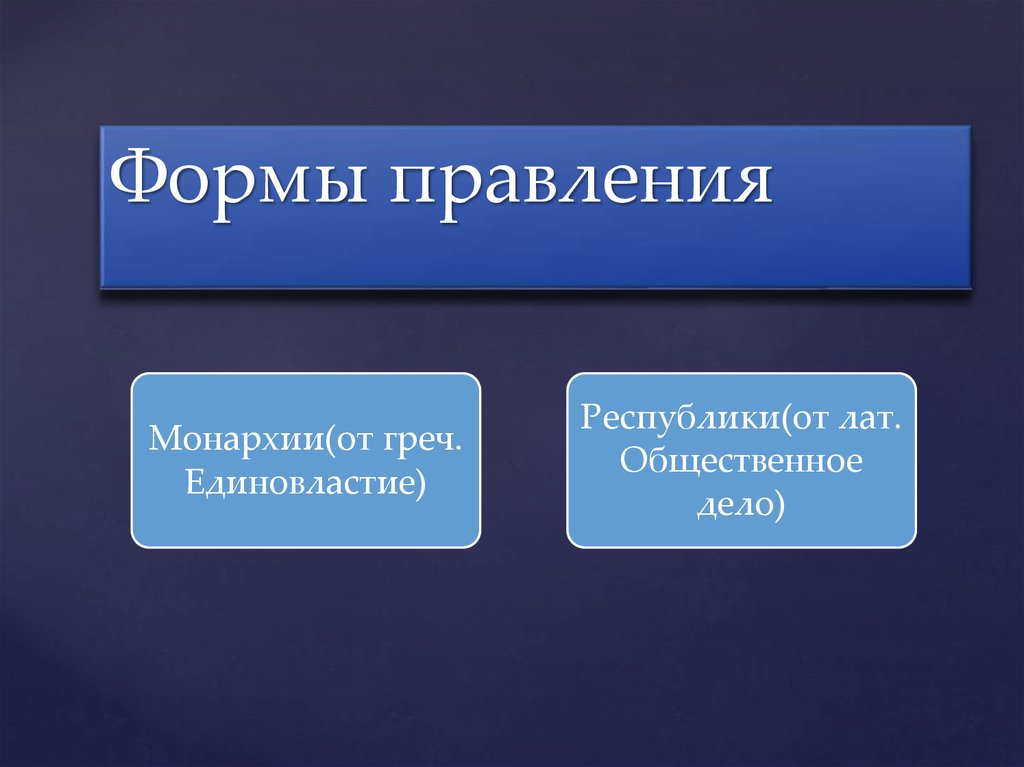 Формы правления

Монархии(от греч. Единовластие)

Республики(от лат. Общественное дело)